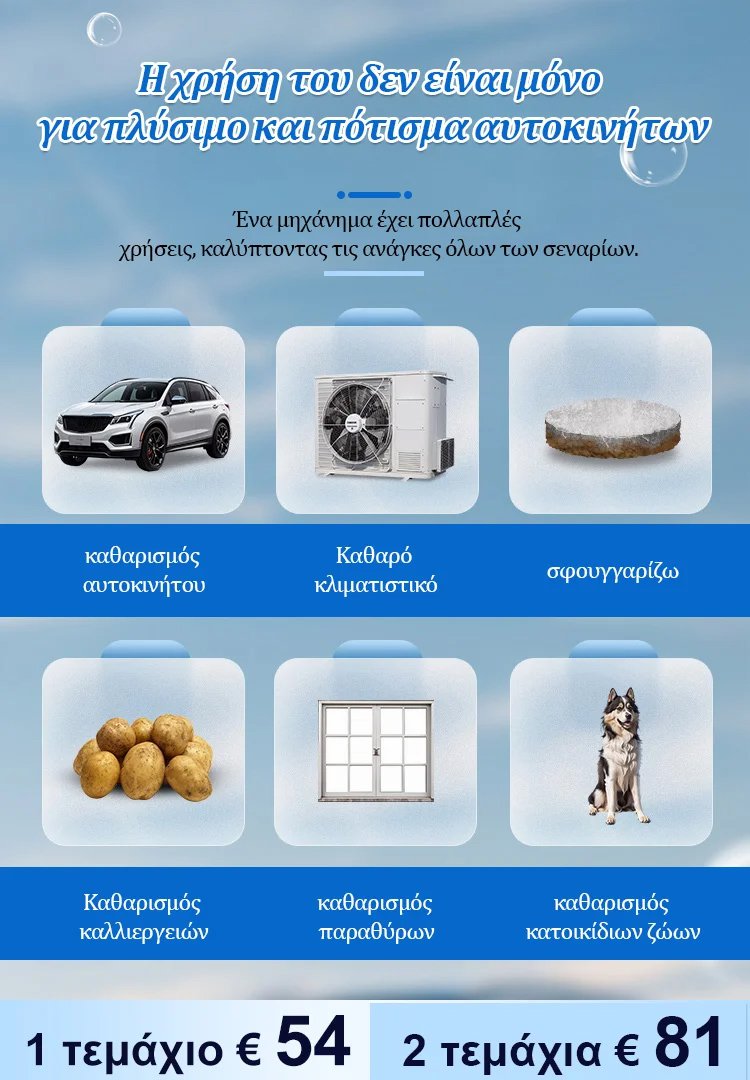 Η χρήση του δεν είναι μόνο
για πλύσιμο και πότισμα αυτοκινήτων

Ένα μηχάνημα έχει πολλαπλές χρήσεις, καλύπτοντας τις ανάγκες όλων των σεναρίων.

καθαρισμός αυτοκινήτου

Καθαρό κλιματιστικό

σφουγγαρίζω

Καθαρισμός καλλιεργειών

καθαρισμός παραθύρων

καθαρισμός κατοικίδιων ζώων

1 τεμάχιο € 54

2 τεμάχια € 81